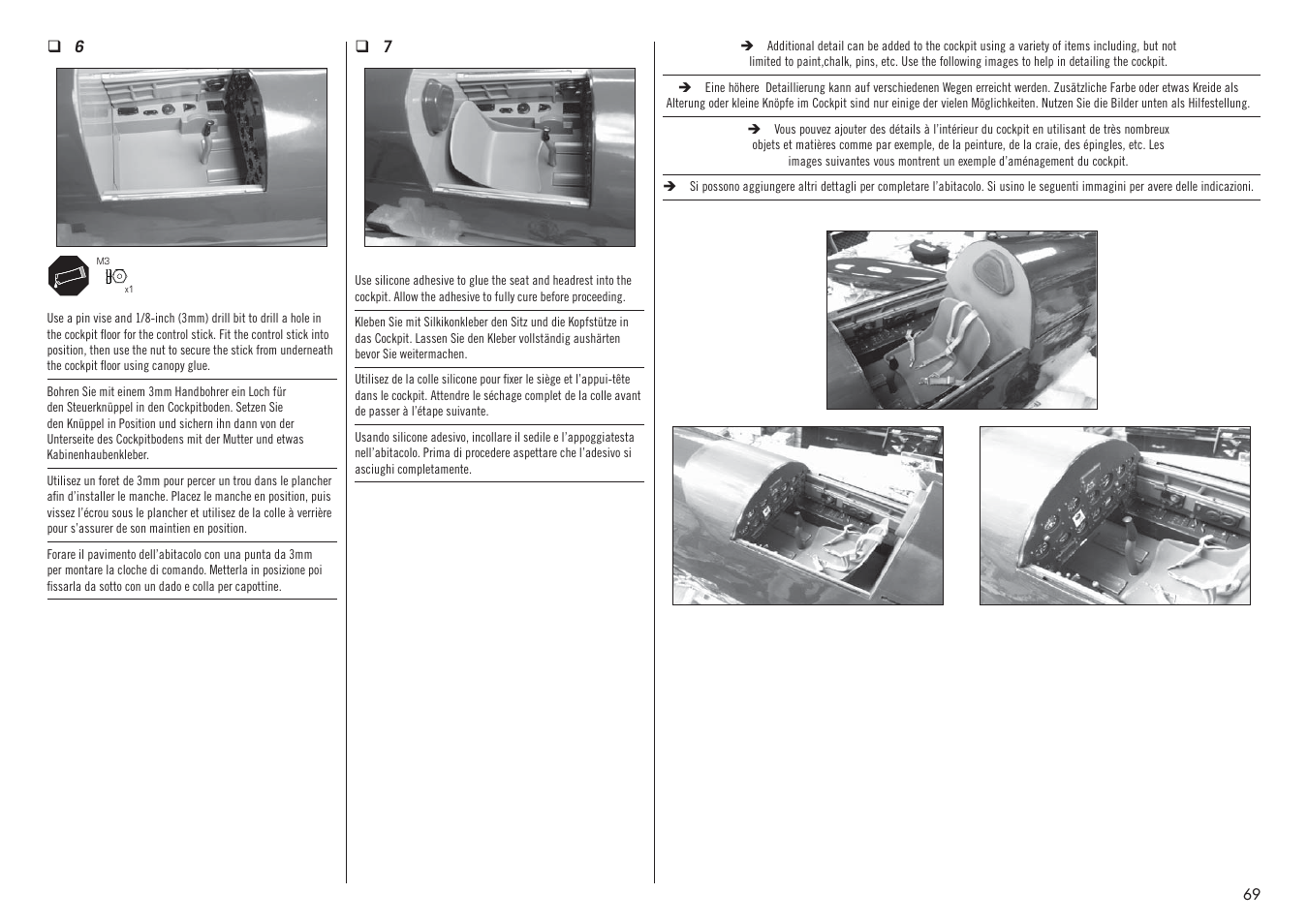 ❑ 6

M3

x1

Use a pin vise and 1/8-inch (3mm) drill bit to drill a hole in the cockpit floor for the control stick. Fit the control stick into position, then use the nut to secure the stick from underneath the cockpit floor using canopy glue.

Bohren Sie mit einem 3mm Handbohrer ein Loch für den Steuerknüppel in den Cockpitboden. Setzen Sie den Knüppel in Position und sichern ihn dann von der Unterseite des Cockpitbodens mit der Mutter und etwas Kabinenhaubenkleber.

Utilisez un foret de 3mm pour percer un trou dans le plancher afin d'installer le manche. Placez le manche en position, puis vissez l'écrou sous le plancher et utilisez de la colle à verrière pour s'assurer de son maintien en position.

Forare il pavimento dell'abitacolo con una punta da 3mm per montare la cloche di comando. Metterla in posizione poi fissarla da sotto con un dado e colla per capottine.

❑ 7

Use silicone adhesive to glue the seat and headrest into the cockpit. Allow the adhesive to fully cure before proceeding.

Kleben Sie mit Silkikonkleber den Sitz und die Kopfstütze in das Cockpit. Lassen Sie den Kleber vollständig aushärten bevor Sie weitermachen.

Utilisez de la colle silicone pour fixer le siège et l'appui-tête dans le cockpit. Attendre le séchage complet de la colle avant de passer à l'étape suivante.

Usando silicone adesivo, incollare il sedile e l'appoggiatesta nell'abitacolo. Prima di procedere aspettare che l'adesivo si asciughi completamente.

➔ Additional detail can be added to the cockpit using a variety of items including, but not limited to paint,chalk, pins, etc. Use the following images to help in detailing the cockpit.

➔ Eine höhere Detaillierung kann auf verschiedenen Wegen erreicht werden. Zusätzliche Farbe oder etwas Kreide als Alterung oder kleine Knöpfe im Cockpit sind nur einige der vielen Möglichkeiten. Nutzen Sie die Bilder unten als Hilfestellung.

➔ Vous pouvez ajouter des détails à l'intérieur du cockpit en utilisant de très nombreux objets et matières comme par exemple, de la peinture, de la craie, des épingles, etc. Les images suivantes vous montrent un exemple d'aménagement du cockpit.

➔ Si possono aggiungere altri dettagli per completare l'abitacolo. Si usino le seguenti immagini per avere delle indicazioni.

69